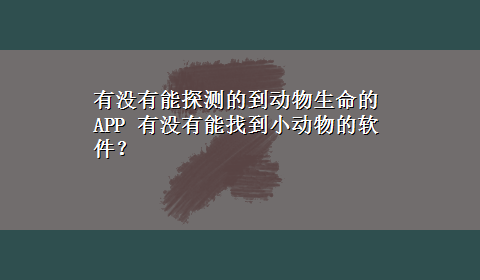 有没有能探测的到动物生命的APP 有没有能找到小动物的软件？